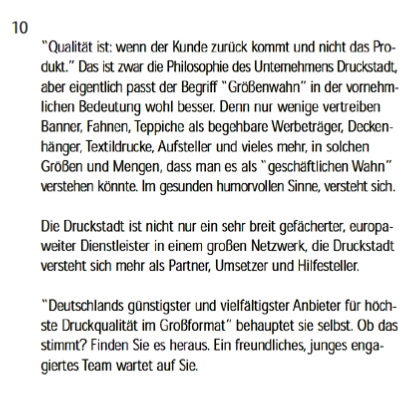 10

"Qualität ist: wenn der Kunde zurück kommt und nicht das Produkt." Das ist zwar die Philosophie des Unternehmens Druckstadt, aber eigentlich passt der Begriff "Größenwahn" in der vornehmlichen Bedeutung wohl besser. Denn nur wenige vertreiben Banner, Fahnen, Teppiche als begehbare Werbeträger, Deckenhänger, Textildrucke, Aufsteller und vieles mehr, in solchen Größen und Mengen, dass man es als "geschäftlichen Wahn" verstehen könnte. Im gesunden humorvollen Sinne, versteht sich.

Die Druckstadt ist nicht nur ein sehr breit gefächerter, europaweiter Dienstleister in einem großen Netzwerk, die Druckstadt versteht sich mehr als Partner, Umsetzer und Hilfesteller.

"Deutschlands günstigster und vielfältigster Anbieter für höchste Druckqualität im Großformat" behauptet sie selbst. Ob das stimmt? Finden Sie es heraus. Ein freundliches, junges engagiertes Team wartet auf Sie.